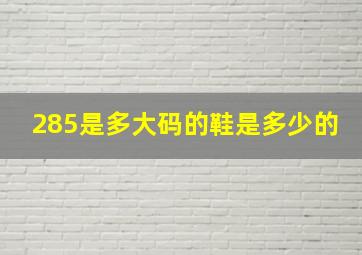 285是多大码的鞋是多少的